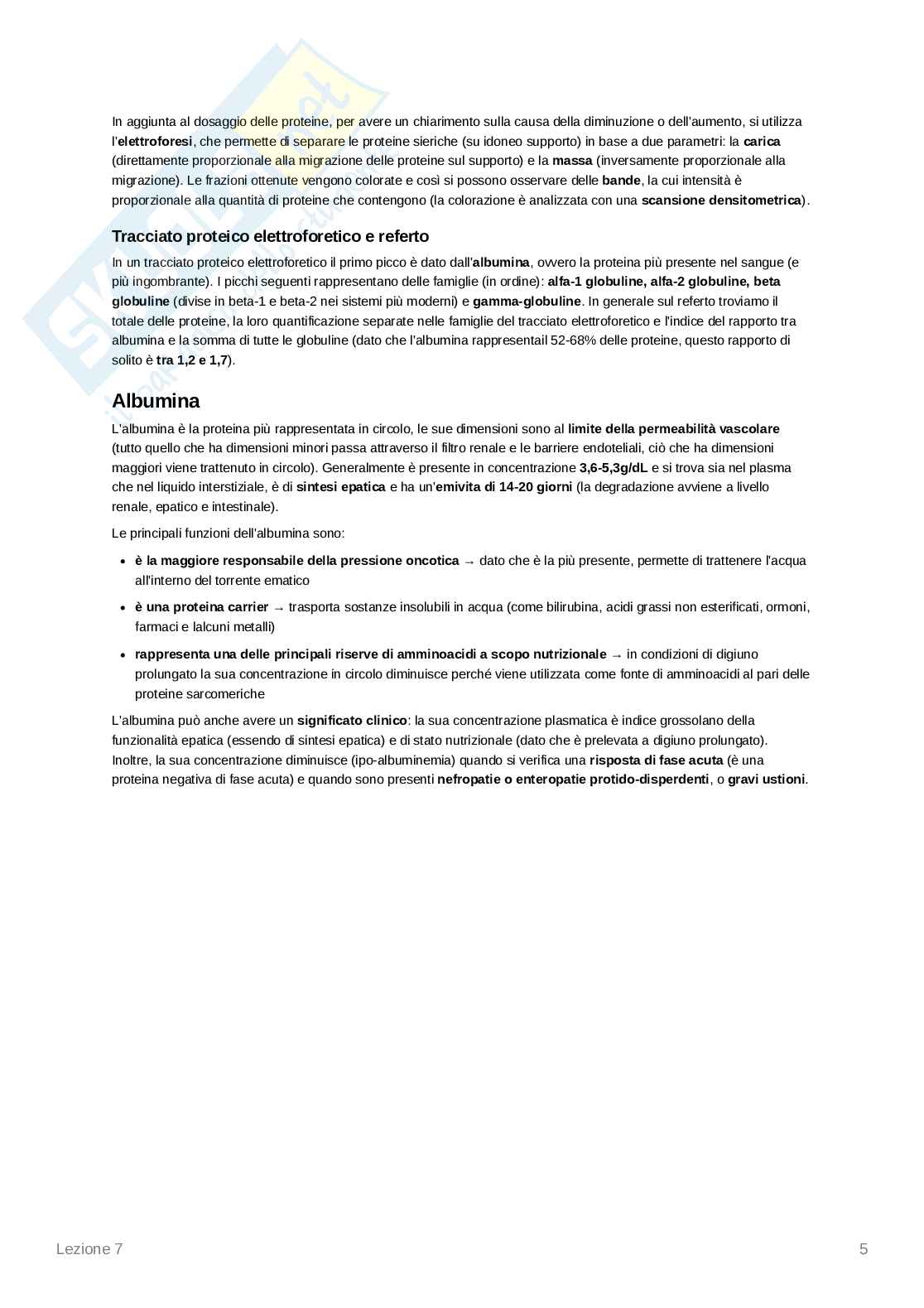 In aggiunta al dosaggio delle proteine, per avere un chiarimento sulla causa della diminuzione o dell'aumento, si utilizza l'elettroforesi, che permette di separare le proteine sieriche (su idoneo supporto) in base a due parametri: la carica (direttamente proporzionale alla migrazione delle proteine sul supporto) e la massa (inversamente proporzionale alla migrazione). Le frazioni ottenute vengono colorate e così si possono osservare delle bande, la cui intensità è proporzionale alla quantità di proteine che contengono (la colorazione è analizzata con una scansione densitometrica).

Tracciato proteico elettroforetico e referto

In un tracciato proteico elettroforetico il primo picco è dato dall'albumina, ovvero la proteina più presente nel sangue (e più ingombrante). I picchi seguenti rappresentano delle famiglie (in ordine): alfa-1 globuline, alfa-2 globuline, beta globuline (divise in beta-1 e beta-2 nei sistemi più moderni) e gamma-globuline. In generale sul referto troviamo il totale delle proteine, la loro quantificazione separate nelle famiglie del tracciato elettroforetico e l'indice del rapporto tra albumina e la somma di tutte le globuline (dato che l'albumina rappresentail 52-68% delle proteine, questo rapporto di solito è tra 1,2 e 1,7).

Albumina

L'albumina è la proteina più rappresentata in circolo, le sue dimensioni sono al limite della permeabilità vascolare (tutto quello che ha dimensioni minori passa attraverso il filtro renale e le barriere endoteliali, ciò che ha dimensioni maggiori viene trattenuto in circolo). Generalmente è presente in concentrazione 3,6-5,3g/dL e si trova sia nel plasma che nel liquido interstiziale, è di sintesi epatica e ha un'emivita di 14-20 giorni (la degradazione avviene a livello renale, epatico e intestinale).

Le principali funzioni dell'albumina sono:

• è la maggiore responsabile della pressione oncotica → dato che è la più presente, permette di trattenere l'acqua all'interno del torrente ematico
• è una proteina carrier → trasporta sostanze insolubili in acqua (come bilirubina, acidi grassi non esterificati, ormoni, farmaci e lalcuni metalli)
• rappresenta una delle principali riserve di amminoacidi a scopo nutrizionale → in condizioni di digiuno prolungato la sua concentrazione in circolo diminuisce perché viene utilizzata come fonte di amminoacidi al pari delle proteine sarcomeriche

L'albumina può anche avere un significato clinico: la sua concentrazione plasmatica è indice grossolano della funzionalità epatica (essendo di sintesi epatica) e di stato nutrizionale (dato che è prelevata a digiuno prolungato). Inoltre, la sua concentrazione diminuisce (ipo-albuminemia) quando si verifica una risposta di fase acuta (è una proteina negativa di fase acuta) e quando sono presenti nefropatie o enteropatie protido-disperdenti, o gravi ustioni.

Lezione 7
5